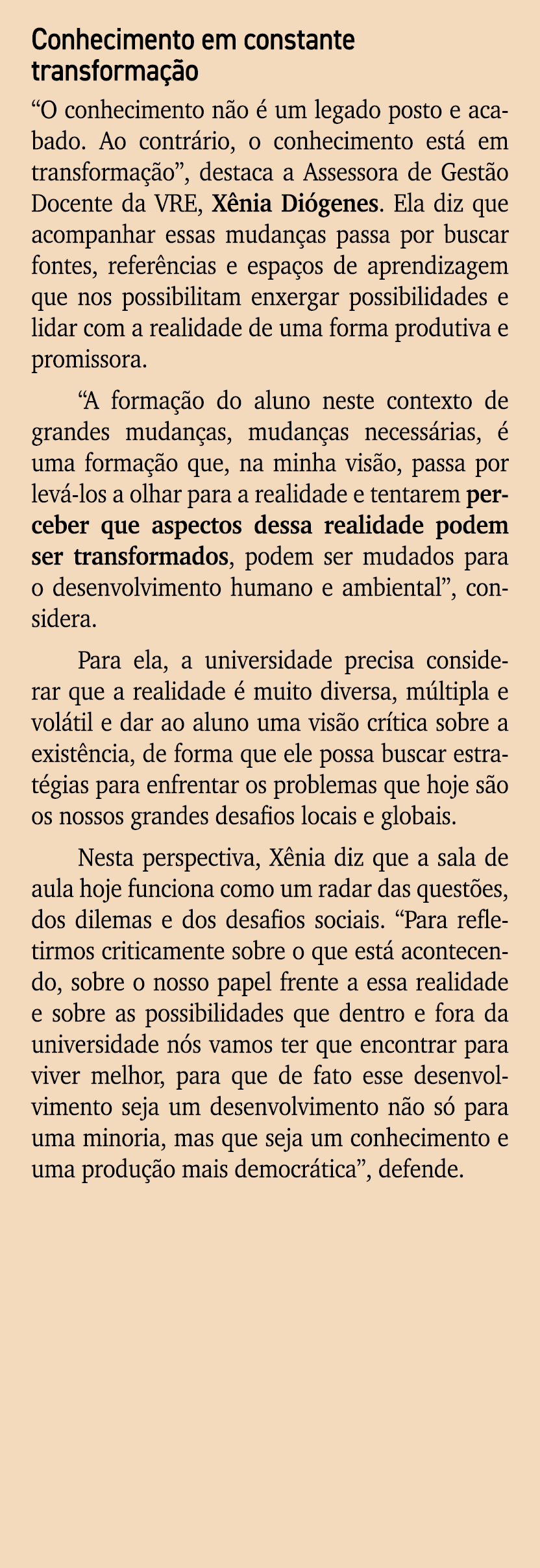 Conhecimento em constante transformação

“O conhecimento não é um legado posto e acabado. Ao contrário, o conhecimento está em transformação”, destaca a Assessora de Gestão Docente da VRE, Xênia Diógenes. Ela diz que acompanhar essas mudanças passa por buscar fontes, referências e espaços de aprendizagem que nos possibilitam enxergar possibilidades e lidar com a realidade de uma forma produtiva e promissora.

“A formação do aluno neste contexto de grandes mudanças, mudanças necessárias, é uma formação que, na minha visão, passa por levá-los a olhar para a realidade e tentarem perceber que aspectos dessa realidade podem ser transformados, podem ser mudados para o desenvolvimento humano e ambiental”, considera.

Para ela, a universidade precisa considerar que a realidade é muito diversa, múltipla e volátil e dar ao aluno uma visão crítica sobre a existência, de forma que ele possa buscar estratégias para enfrentar os problemas que hoje são os nossos grandes desafios locais e globais.

Nesta perspectiva, Xênia diz que a sala de aula hoje funciona como um radar das questões, dos dilemas e dos desafios sociais. “Para refletirmos criticamente sobre o que está acontecendo, sobre o nosso papel frente a essa realidade e sobre as possibilidades que dentro e fora da universidade nós vamos ter que encontrar para viver melhor, para que de fato esse desenvolvimento seja um desenvolvimento não só para uma minoria, mas que seja um conhecimento e uma produção mais democrática”, defende.